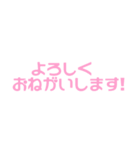 よろしく
おねがいします!